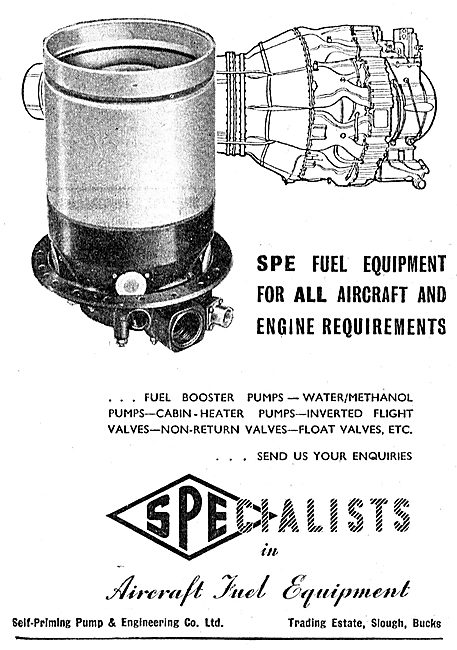 SPE FUEL EQUIPMENT FOR ALL AIRCRAFT AND ENGINE REQUIREMENTS

. . . FUEL BOOSTER PUMPS — WATER/METHANOL PUMPS—CABIN-HEATER PUMPS—INVERTED FLIGHT VALVES—NON-RETURN VALVES—FLOAT VALVES, ETC.

. . . SEND US YOUR ENQUIRIES

SPECIALISTS

in

Aircraft Fuel Equipment

Self-Priming Pump & Engineering Co. Ltd. Trading Estate, Slough, Bucks